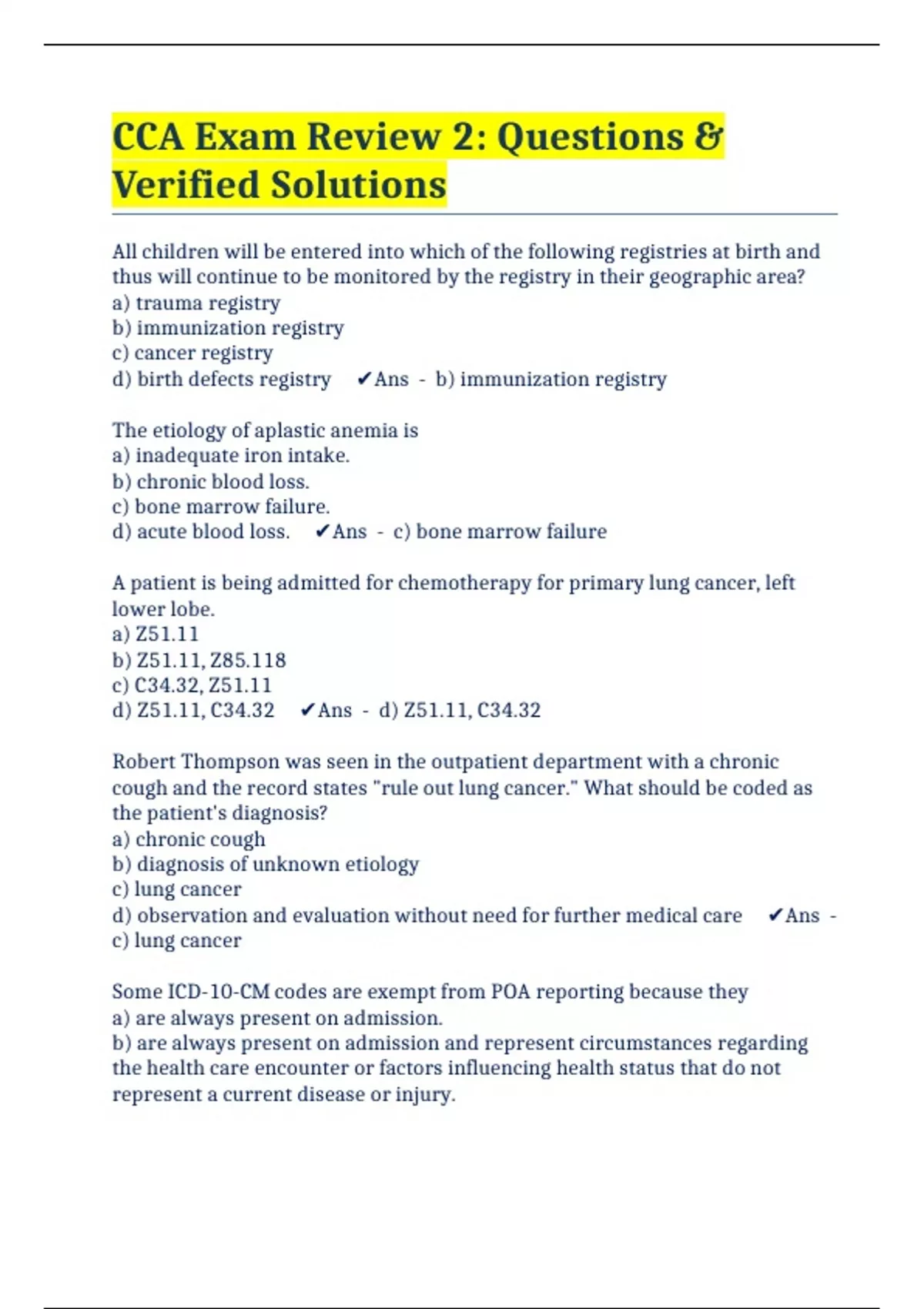 CCA Exam Review 2: Questions & Verified Solutions

All children will be entered into which of the following registries at birth and thus will continue to be monitored by the registry in their geographic area?
a) trauma registry
b) immunization registry
c) cancer registry
d) birth defects registry ✔Ans - b) immunization registry

The etiology of aplastic anemia is
a) inadequate iron intake.
b) chronic blood loss.
c) bone marrow failure.
d) acute blood loss. ✔Ans - c) bone marrow failure

A patient is being admitted for chemotherapy for primary lung cancer, left lower lobe.
a) Z51.11
b) Z51.11, Z85.118
c) C34.32, Z51.11
d) Z51.11, C34.32 ✔Ans - d) Z51.11, C34.32

Robert Thompson was seen in the outpatient department with a chronic cough and the record states "rule out lung cancer." What should be coded as the patient's diagnosis?
a) chronic cough
b) diagnosis of unknown etiology
c) lung cancer
d) observation and evaluation without need for further medical care ✔Ans - c) lung cancer

Some ICD-10-CM codes are exempt from POA reporting because they
a) are always present on admission.
b) are always present on admission and represent circumstances regarding the health care encounter or factors influencing health status that do not represent a current disease or injury.